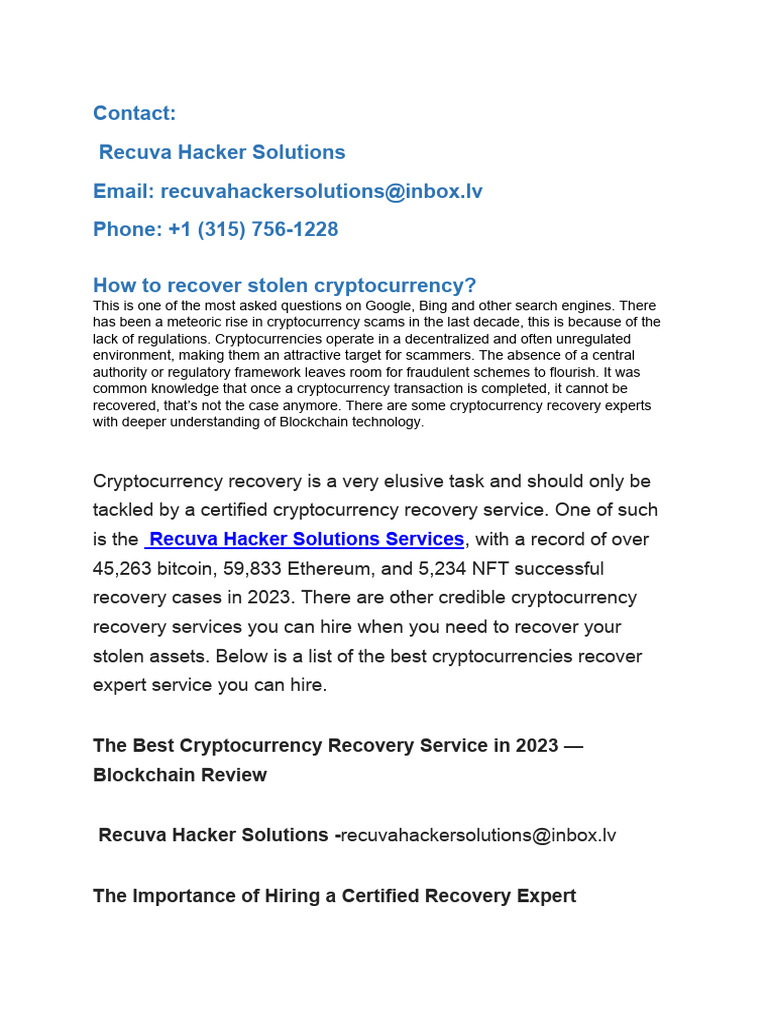 Contact:

Recuva Hacker Solutions

Email: recuvahackersolutions@inbox.lv

Phone: +1 (315) 756-1228

How to recover stolen cryptocurrency?
This is one of the most asked questions on Google, Bing and other search engines. There has been a meteoric rise in cryptocurrency scams in the last decade, this is because of the lack of regulations. Cryptocurrencies operate in a decentralized and often unregulated environment, making them an attractive target for scammers. The absence of a central authority or regulatory framework leaves room for fraudulent schemes to flourish. It was common knowledge that once a cryptocurrency transaction is completed, it cannot be recovered, that's not the case anymore. There are some cryptocurrency recovery experts with deeper understanding of Blockchain technology.

Cryptocurrency recovery is a very elusive task and should only be tackled by a certified cryptocurrency recovery service. One of such is the Recuva Hacker Solutions Services, with a record of over 45,263 bitcoin, 59,833 Ethereum, and 5,234 NFT successful recovery cases in 2023. There are other credible cryptocurrency recovery services you can hire when you need to recover your stolen assets. Below is a list of the best cryptocurrencies recover expert service you can hire.

The Best Cryptocurrency Recovery Service in 2023 — Blockchain Review

Recuva Hacker Solutions -recuvahackersolutions@inbox.lv

The Importance of Hiring a Certified Recovery Expert